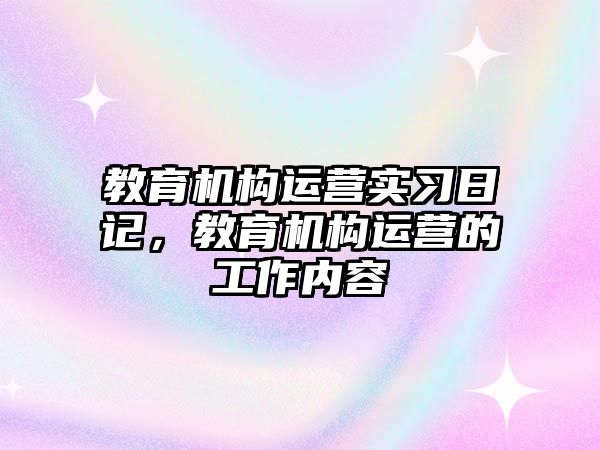 教育机构运营实习日记，教育机构运营的工作内容